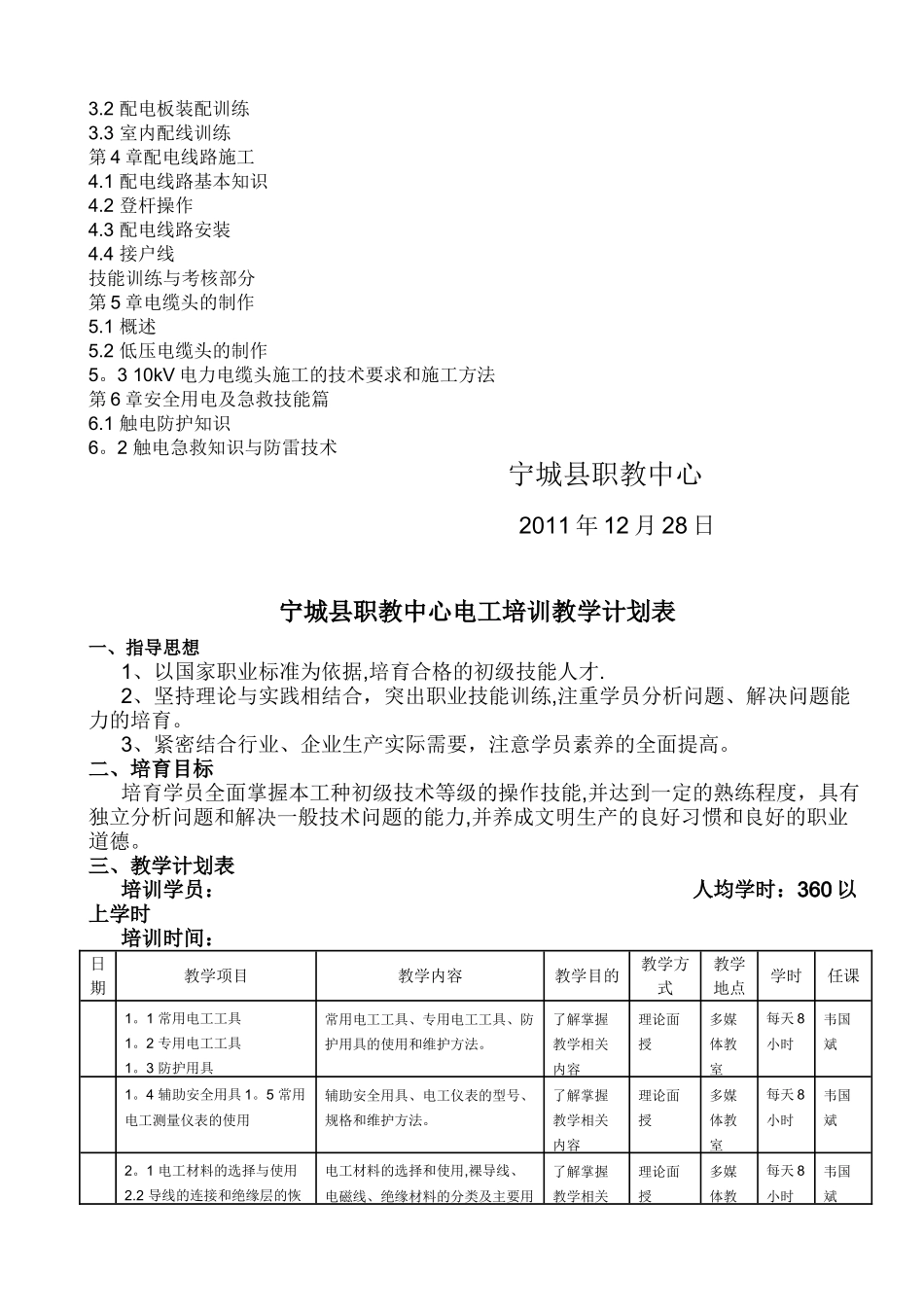 3.2 配电板装配训练
3.3 室内配线训练
第 4 章配电线路施工
4.1 配电线路基本知识
4.2 登杆操作
4.3 配电线路安装
4.4 接户线
技能训练与考核部分
第 5 章电缆头的制作
5.1 概述
5.2 低压电缆头的制作
5。3 10kV 电力电缆头施工的技术要求和施工方法
第 6 章安全用电及急救技能篇
6.1 触电防护知识
6。2 触电急救知识与防雷技术

宁城县职教中心

2011 年 12 月 28 日

宁城县职教中心电工培训教学计划表

一、指导思想
1、以国家职业标准为依据,培育合格的初级技能人才.
2、坚持理论与实践相结合，突出职业技能训练,注重学员分析问题、解决问题能力的培育。
3、紧密结合行业、企业生产实际需要，注意学员素养的全面提高。
二、培育目标
培育学员全面掌握本工种初级技术等级的操作技能,并达到一定的熟练程度，具有独立分析问题和解决一般技术问题的能力,并养成文明生产的良好习惯和良好的职业道德。
三、教学计划表
培训学员： 人均学时：360 以上学时
培训时间：

| 日期 | 教学项目 | 教学内容 | 教学目的 | 教学方式 | 教学地点 | 学时 | 任课 |
|---|---|---|---|---|---|---|---|
| | 1。1 常用电工工具 1。2 专用电工工具 1。3 防护用具 | 常用电工工具、专用电工工具、防护用具的使用和维护方法。 | 了解掌握教学相关内容 | 理论面授 | 多媒体教室 | 每天 8 小时 | 韦国斌 |
| | 1。4 辅助安全用具 1。5 常用电工测量仪表的使用 | 辅助安全用具、电工仪表的型号、规格和维护方法。 | 了解掌握教学相关内容 | 理论面授 | 多媒体教室 | 每天 8 小时 | 韦国斌 |
| | 2。1 电工材料的选择与使用 2.2 导线的连接和绝缘层的恢 | 电工材料的选择和使用,裸导线、电磁线、绝缘材料的分类及主要用 | 了解掌握教学相关 | 理论面授 | 多媒体教 | 每天 8 小时 | 韦国斌 |